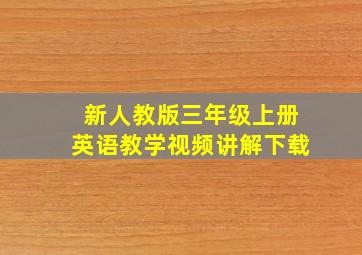 新人教版三年级上册
英语教学视频讲解下载